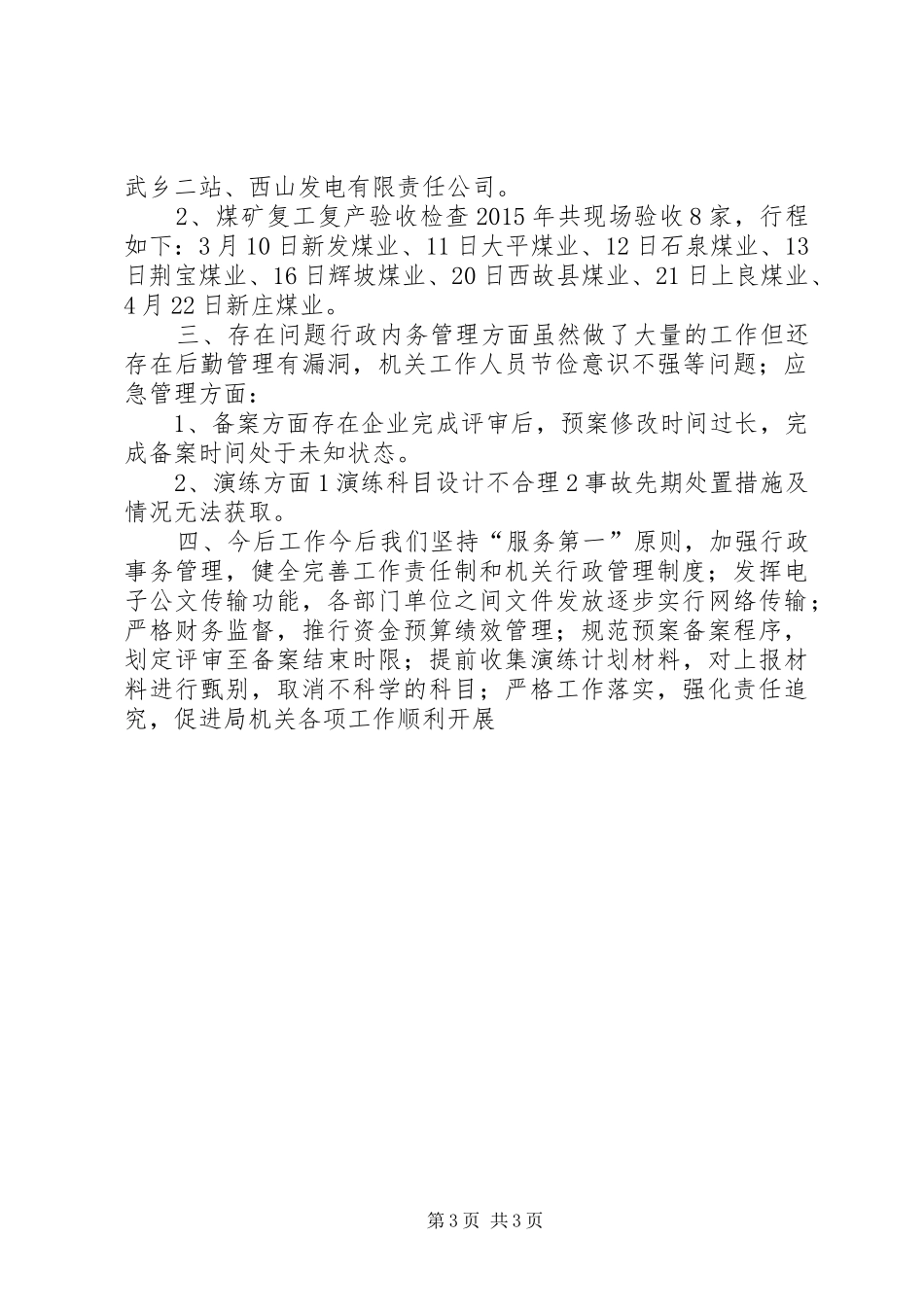 武乡二站、西山发电有限责任公司。

2、煤矿复工复产验收检查2015年共现场验收8家，行程如下：3月10日新发煤业、11日大平煤业、12日石泉煤业、13日荆宝煤业、16日辉坡煤业、20日西故县煤业、21日上良煤业、4月22日新庄煤业。

三、存在问题行政内务管理方面虽然做了大量的工作但还存在后勤管理有漏洞，机关工作人员节俭意识不强等问题；应急管理方面：

1、备案方面存在企业完成评审后，预案修改时间过长，完成备案时间处于未知状态。

2、演练方面1演练科目设计不合理2事故先期处置措施及情况无法获取。

四、今后工作今后我们坚持“服务第一”原则，加强行政事务管理，健全完善工作责任制和机关行政管理制度；发挥电子公文传输功能，各部门单位之间文件发放逐步实行网络传输；严格财务监督，推行资金预算绩效管理；规范预案备案程序，划定评审至备案结束时限；提前收集演练计划材料，对上报材料进行甄别，取消不科学的科目；严格工作落实，强化责任追究，促进局机关各项工作顺利开展

第3页 共3页